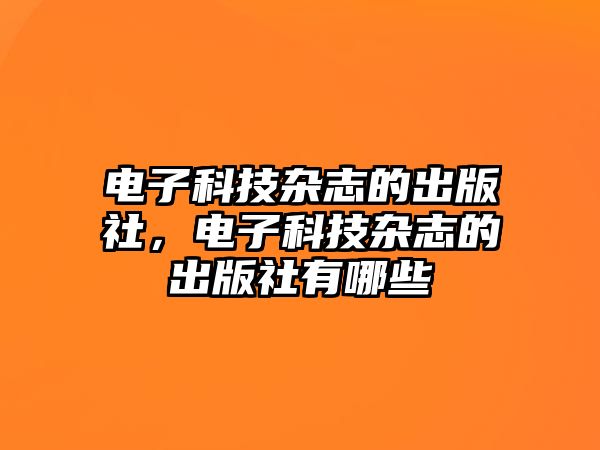 电子科技杂志的出版社，电子科技杂志的出版社有哪些